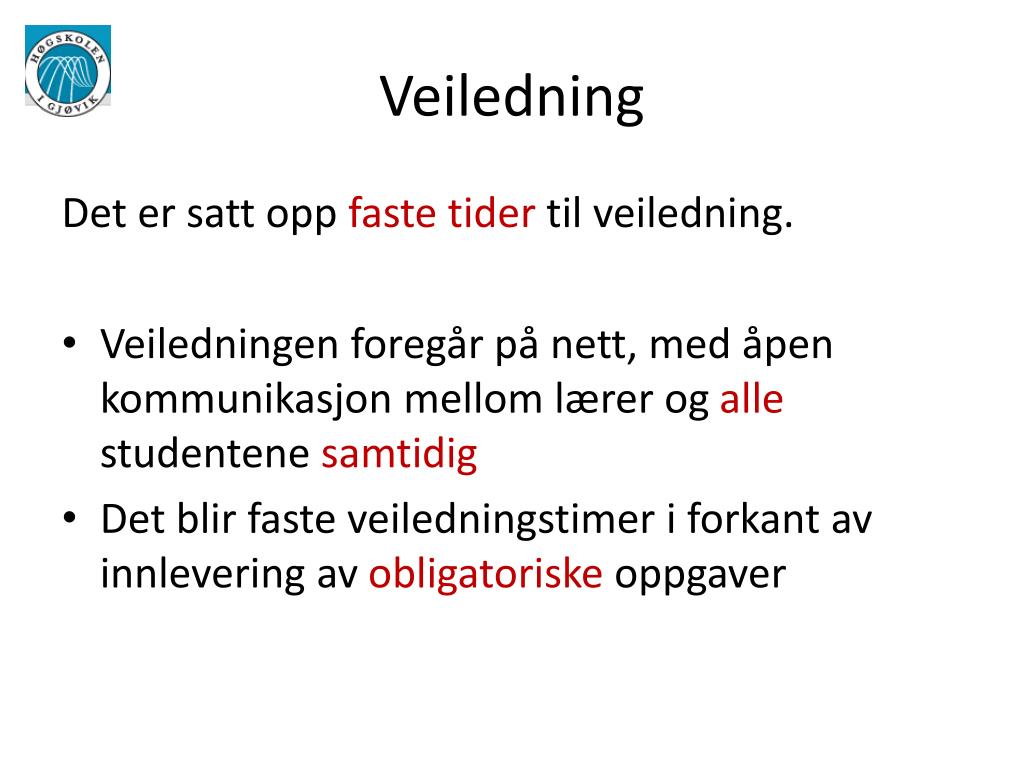 HØGSKOLEN I GJØVIK

Veiledning

Det er satt opp faste tider til veiledning.

• Veiledningen foregår på nett, med åpen kommunikasjon mellom lærer og alle studentene samtidig
• Det blir faste veiledningstimer i forkant av innlevering av obligatoriske oppgaver